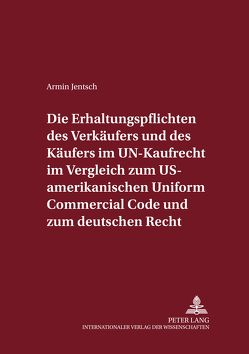 Armin Jentsch

Die Erhaltungspflichten des Verkäufers und des Käufers im UN-Kaufrecht im Vergleich zum US-amerikanischen Uniform Commercial Code und zum deutschen Recht

PETER LANG
INTERNATIONALER VERLAG DER WISSENSCHAFTEN